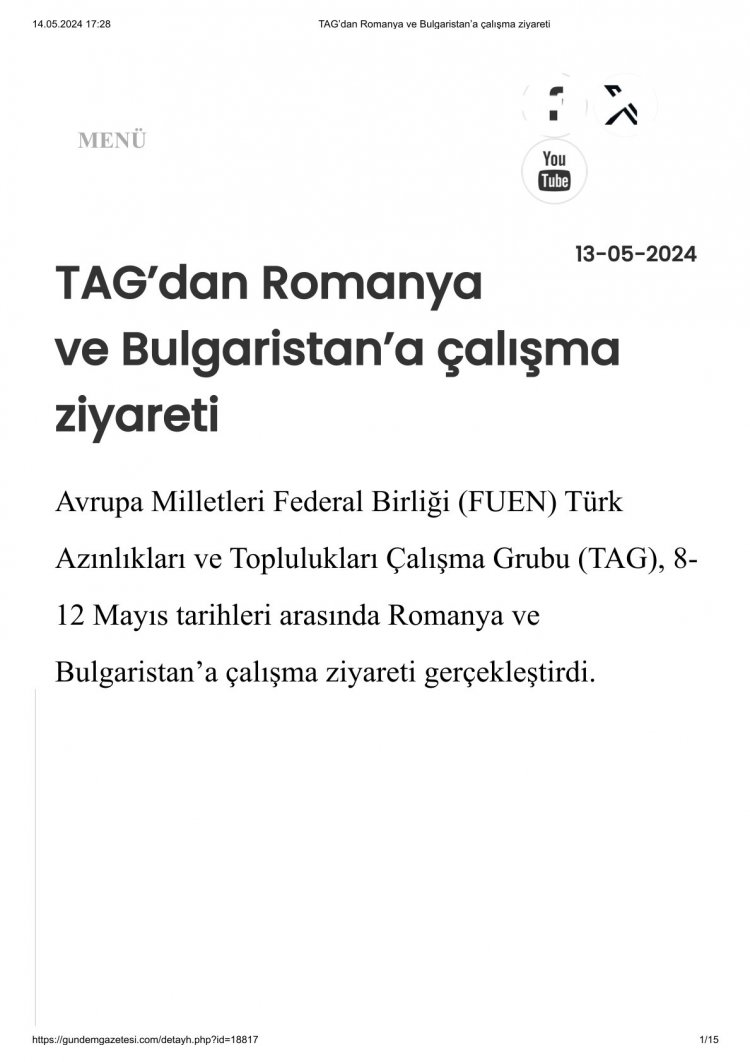 14.05.2024 17:28 TAG'dan Romanya ve Bulgaristan'a çalışma ziyareti

MENÜ

You
Tube

13-05-2024

TAG'dan Romanya ve Bulgaristan'a çalışma ziyareti

Avrupa Milletleri Federal Birliği (FUEN) Türk Azınlıkları ve Toplulukları Çalışma Grubu (TAG), 8-12 Mayıs tarihleri arasında Romanya ve Bulgaristan'a çalışma ziyareti gerçekleştirdi.

https://gundemgazetesi.com/detayh.php?id=18817 1/15